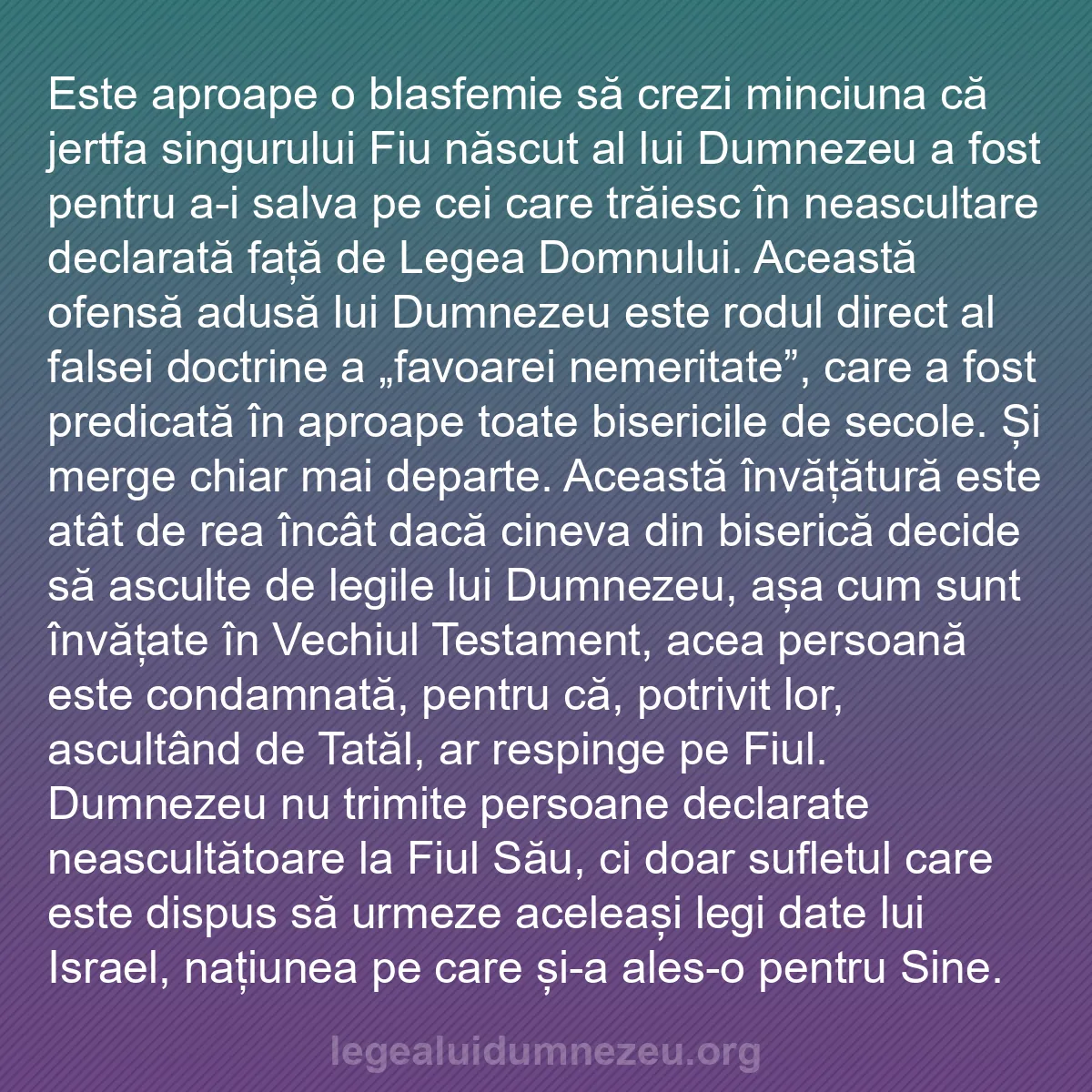 Este aproape o blasfemie să crezi minciuna că jertfa singurului Fiu născut al lui Dumnezeu a fost pentru a-i salva pe cei care trăiesc în neascultare declarată față de Legea Domnului. Această ofensă adusă lui Dumnezeu este rodul direct al falsei doctrine a „favoarei nemeritate”, care a fost predicată în aproape toate bisericile de secole. Și merge chiar mai departe. Această învățătură este atât de rea încât dacă cineva din biserică decide să asculte de legile lui Dumnezeu, așa cum sunt învățate în Vechiul Testament, acea persoană este condamnată, pentru că, potrivit lor, ascultând de Tatăl, ar respinge pe Fiul. Dumnezeu nu trimite persoane declarate neascultătoare la Fiul Său, ci doar sufletul care este dispus să urmeze aceleași legi date lui Israel, națiunea pe care și-a ales-o pentru Sine.

legealuidumnezeu.org